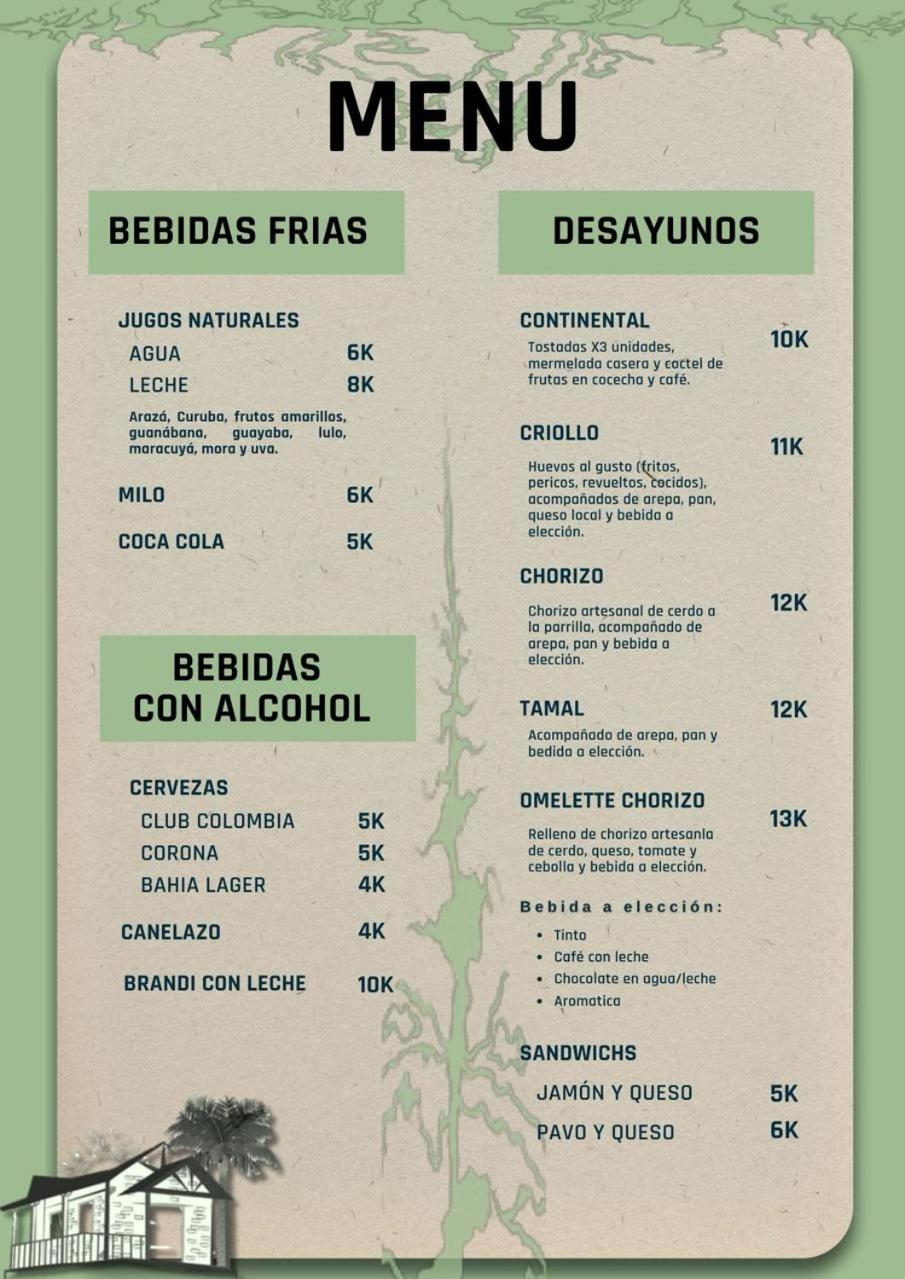 MENU

BEBIDAS FRIAS

JUGOS NATURALES
AGUA 6K
LECHE 8K
Arazá, Curuba, frutos amarillos, guanábana, guayaba, lulo, maracuyá, mora y uva.

MILO 6K

COCA COLA 5K

BEBIDAS CON ALCOHOL

CERVEZAS
CLUB COLOMBIA 5K
CORONA 5K
BAHIA LAGER 4K

CANELAZO 4K

BRANDI CON LECHE 10K

DESAYUNOS

CONTINENTAL 10K
Tostadas X3 unidades, mermelada casera y coctel de frutas en cocecha y café.

CRIOLLO 11K
Huevos al gusto (fritos, pericos, revueltos, cocidos), acompañados de arepa, pan, queso local y bebida a elección.

CHORIZO 12K
Chorizo artesanal de cerdo a la parrilla, acompañado de arepa, pan y bebida a elección.

TAMAL 12K
Acompañado de arepa, pan y bedida a elección.

OMELETTE CHORIZO 13K
Relleno de chorizo artesanla de cerdo, queso, tomate y cebolla y bebida a elección.

Bebida a elección:
• Tinto
• Café con leche
• Chocolate en agua/leche
• Aromatica

SANDWICHS
JAMÓN Y QUESO 5K
PAVO Y QUESO 6K